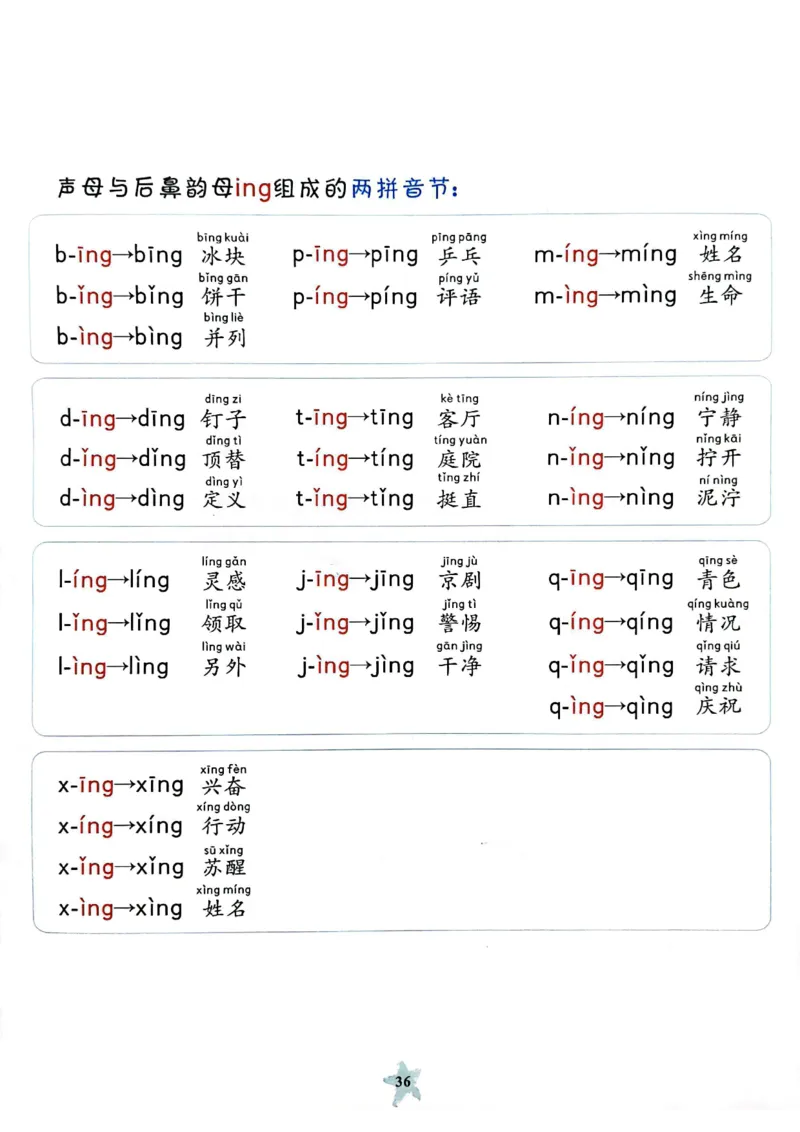 声母与后鼻韵母ing组成的两拼音节：

b-īng→bīng bīng kuài 冰块
b-ǐng→bǐng bǐng gān 饼干
b-ìng→bìng bìng liè 并列
p-īng→pīng pīng pāng 乒乓
p-íng→píng píng yǔ 评语
m-íng→míng xìng míng 姓名
m-ìng→mìng shēng mìng 生命

d-īng→dīng dīng zi 钉子
d-ǐng→dǐng dǐng tì 顶替
d-ìng→dìng dìng yì 定义
t-īng→tīng kè tīng 客厅
t-íng→tíng tíng yuàn 庭院
t-ǐng→tǐng tǐng zhí 挺直
n-íng→níng níng jìng 宁静
n-ǐng→nǐng nǐng kāi 拧开
n-ìng→nìng ní nìng 泥泞

l-íng→líng líng gǎn 灵感
l-ǐng→lǐng lǐng qǔ 领取
l-ìng→lìng lìng wài 另外
j-īng→jīng jīng jù 京剧
j-ǐng→jǐng jǐng tì 警惕
j-ìng→jìng gān jìng 干净
q-īng→qīng qīng sè 青色
q-íng→qíng qíng kuàng 情况
q-ǐng→qǐng qǐng qiú 请求
q-ìng→qìng qìng zhù 庆祝

x-īng→xīng xīng fèn 兴奋
x-íng→xíng xíng dòng 行动
x-ǐng→xǐng sū xǐng 苏醒
x-ìng→xìng xìng míng 姓名

36